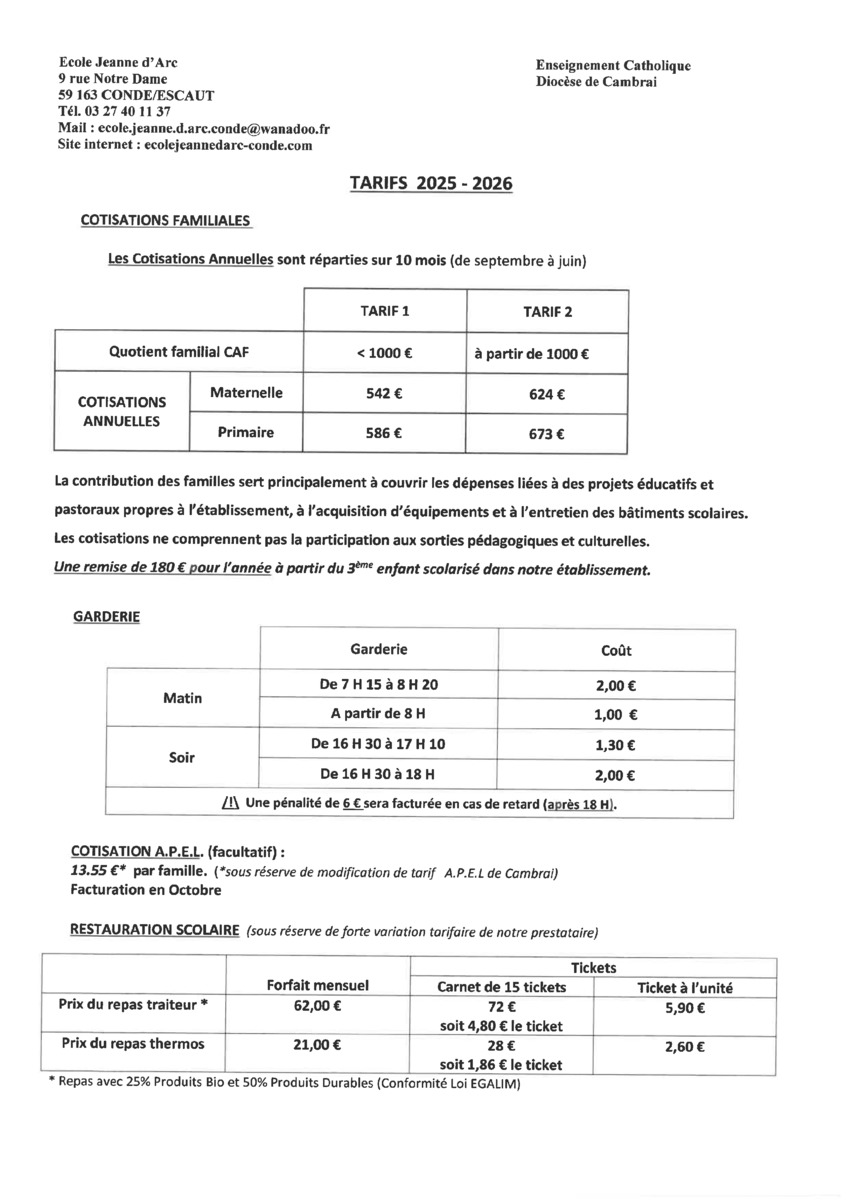 Ecole Jeanne d'Arc
9 rue Notre Dame
59 163 CONDE/ESCAUT
Tél. 03 27 40 11 37
Mail : ecole.jeanne.d.arc.conde@wanadoo.fr
Site internet : ecolejeannedarc-conde.com

Enseignement Catholique
Diocèse de Cambrai

TARIFS 2025 - 2026

COTISATIONS FAMILIALES

Les Cotisations Annuelles sont réparties sur 10 mois (de septembre à juin)

| | | TARIF 1 | TARIF 2 |
|---|---|---|---|
| Quotient familial CAF | | < 1000 € | à partir de 1000 € |
| COTISATIONS ANNUELLES | Maternelle | 542 € | 624 € |
| | Primaire | 586 € | 673 € |

La contribution des familles sert principalement à couvrir les dépenses liées à des projets éducatifs et pastoraux propres à l'établissement, à l'acquisition d'équipements et à l'entretien des bâtiments scolaires.
Les cotisations ne comprennent pas la participation aux sorties pédagogiques et culturelles.
Une remise de 180 € pour l'année à partir du 3ème enfant scolarisé dans notre établissement.

GARDERIE

| | Garderie | Coût |
|---|---|---|
| Matin | De 7 H 15 à 8 H 20 | 2,00 € |
| | A partir de 8 H | 1,00 € |
| Soir | De 16 H 30 à 17 H 10 | 1,30 € |
| | De 16 H 30 à 18 H | 2,00 € |
| /!\ Une pénalité de 6 € sera facturée en cas de retard (après 18 H). | | |

COTISATION A.P.E.L. (facultatif) :
13.55 €* par famille. (*sous réserve de modification de tarif A.P.E.L de Cambrai)
Facturation en Octobre

RESTAURATION SCOLAIRE (sous réserve de forte variation tarifaire de notre prestataire)

| | Forfait mensuel | Tickets: Carnet de 15 tickets | Tickets: Ticket à l'unité |
|---|---|---|---|
| Prix du repas traiteur * | 62,00 € | 72 € soit 4,80 € le ticket | 5,90 € |
| Prix du repas thermos | 21,00 € | 28 € soit 1,86 € le ticket | 2,60 € |

* Repas avec 25% Produits Bio et 50% Produits Durables (Conformité Loi EGALIM)